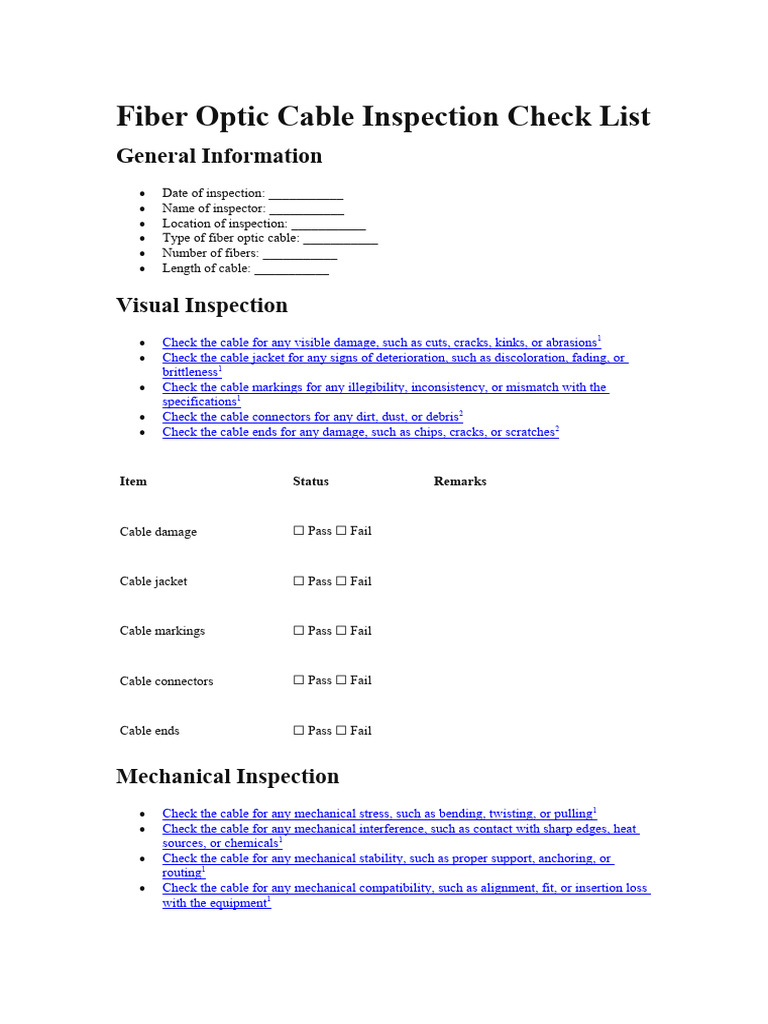 Fiber Optic Cable Inspection Check List

General Information

• Date of inspection: ____
• Name of inspector: ____
• Location of inspection: ____
• Type of fiber optic cable: ____
• Number of fibers: ____
• Length of cable: ____

Visual Inspection

• Check the cable for any visible damage, such as cuts, cracks, kinks, or abrasions$^{1}$
• Check the cable jacket for any signs of deterioration, such as discoloration, fading, or brittleness$^{1}$
• Check the cable markings for any illegibility, inconsistency, or mismatch with the specifications$^{1}$
• Check the cable connectors for any dirt, dust, or debris$^{2}$
• Check the cable ends for any damage, such as chips, cracks, or scratches$^{2}$

| Item | Status | Remarks |
|---|---|---|
| Cable damage | ☐ Pass ☐ Fail | |
| Cable jacket | ☐ Pass ☐ Fail | |
| Cable markings | ☐ Pass ☐ Fail | |
| Cable connectors | ☐ Pass ☐ Fail | |
| Cable ends | ☐ Pass ☐ Fail | |

Mechanical Inspection

• Check the cable for any mechanical stress, such as bending, twisting, or pulling$^{1}$
• Check the cable for any mechanical interference, such as contact with sharp edges, heat sources, or chemicals$^{1}$
• Check the cable for any mechanical stability, such as proper support, anchoring, or routing$^{1}$
• Check the cable for any mechanical compatibility, such as alignment, fit, or insertion loss with the equipment$^{1}$